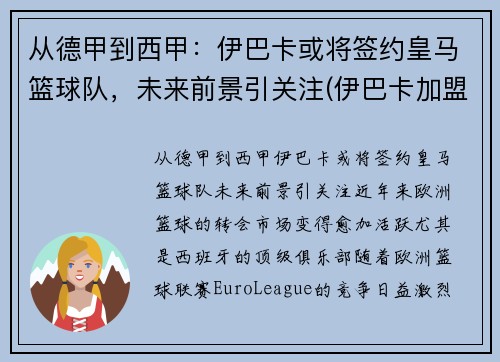 从德甲到西甲：伊巴卡或将签约皇马篮球队，未来前景引关注(伊巴卡加盟

从德甲到西甲伊巴卡或将签约皇马篮球队未来前景引关注近年来欧洲篮球的转会市场变得愈加活跃尤其是西班牙的顶级俱乐部随着欧洲篮球联赛EuroLeague的竞争日益激烈